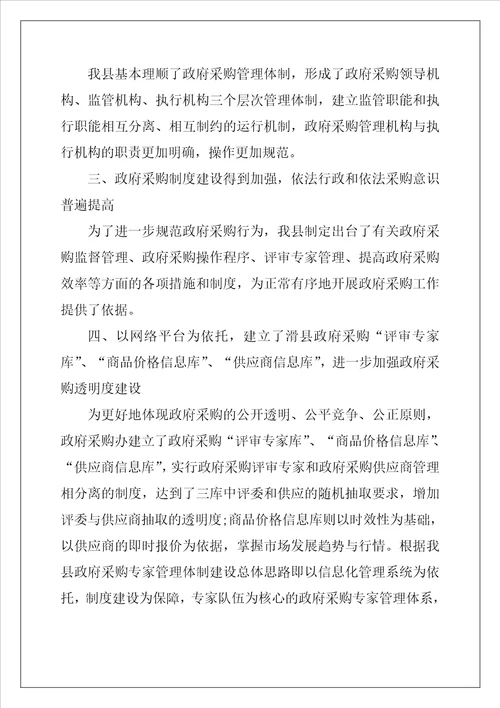 我县基本理顺了政府采购管理体制，形成了政府采购领导机构、监管机构、执行机构三个层次管理体制，建立监管职能和执行职能相互分离、相互制约的运行机制，政府采购管理机构与执行机构的职责更加明确，操作更加规范。

三、政府采购制度建设得到加强，依法行政和依法采购意识普遍提高

为了进一步规范政府采购行为，我县制定出台了有关政府采购监督管理、政府采购操作程序、评审专家管理、提高政府采购效率等方面的各项措施和制度，为正常有序地开展政府采购工作提供了依据。

四、以网络平台为依托，建立了滑县政府采购“评审专家库”、“商品价格信息库”、“供应商信息库”，进一步加强政府采购透明度建设

为更好地体现政府采购的公开透明、公平竞争、公正原则，政府采购办建立了政府采购“评审专家库”、“商品价格信息库”、“供应商信息库”，实行政府采购评审专家和政府采购供应商管理相分离的制度，达到了三库中评委和供应的随机抽取要求，增加评委与供应商抽取的透明度；商品价格信息库则以时效性为基础，以供应商的即时报价为依据，掌握市场发展趋势与行情。根据我县政府采购专家管理体制建设总体思路即以信息化管理系统为依托，制度建设为保障，专家队伍为核心的政府采购专家管理体系，